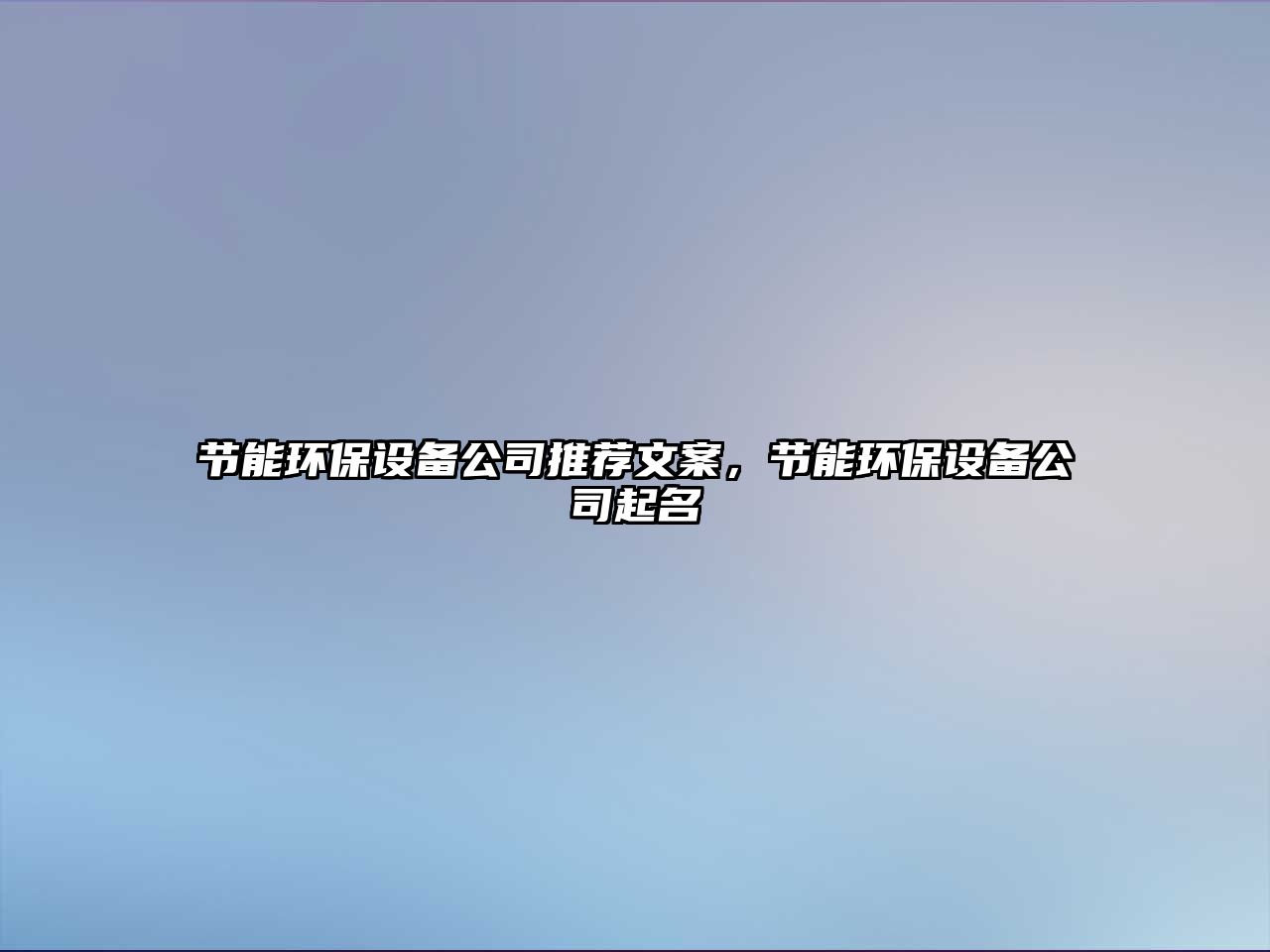 节能环保设备公司推荐文案，节能环保设备公司起名